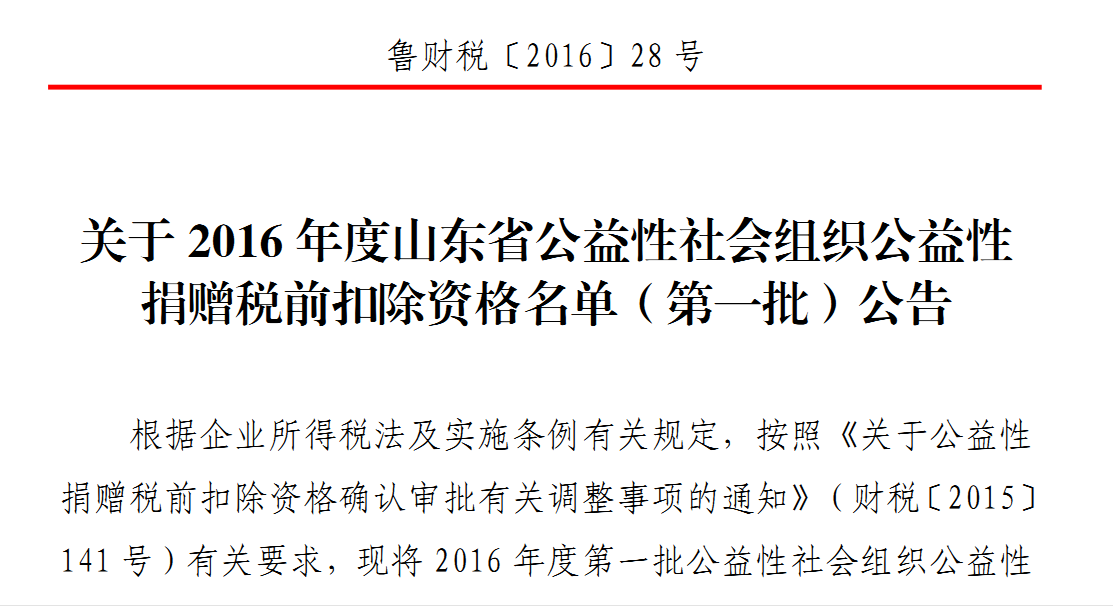 鲁财税〔2016〕28号

关于2016年度山东省公益性社会组织公益性捐赠税前扣除资格名单（第一批）公告

根据企业所得税法及实施条例有关规定，按照《关于公益性捐赠税前扣除资格确认审批有关调整事项的通知》（财税〔2015〕141号）有关要求，现将2016年度第一批公益性社会组织公益性